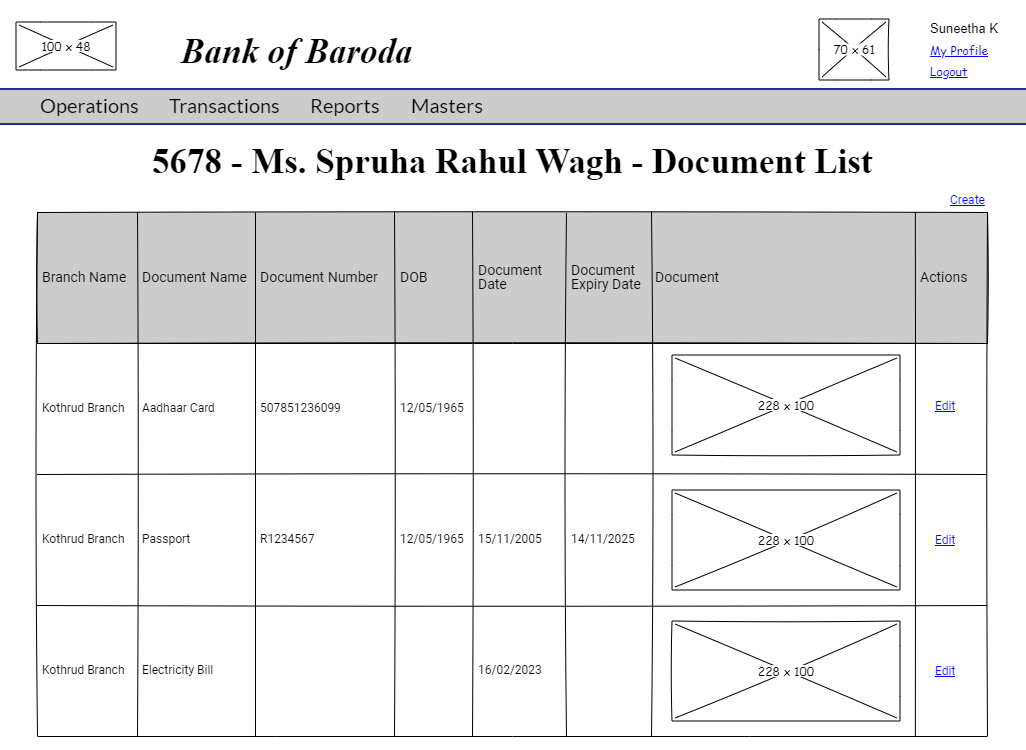 100 × 48

Bank of Baroda

70 × 61

Suneetha K
My Profile
Logout

Operations Transactions Reports Masters

5678 - Ms. Spruha Rahul Wagh - Document List

Create

| Branch Name | Document Name | Document Number | DOB | Document Date | Document Expiry Date | Document | Actions |
|---|---|---|---|---|---|---|---|
| Kothrud Branch | Aadhaar Card | 507851236099 | 12/05/1965 | | | 228 × 100 | Edit |
| Kothrud Branch | Passport | R1234567 | 12/05/1965 | 15/11/2005 | 14/11/2025 | 228 × 100 | Edit |
| Kothrud Branch | Electricity Bill | | | 16/02/2023 | | 228 × 100 | Edit |